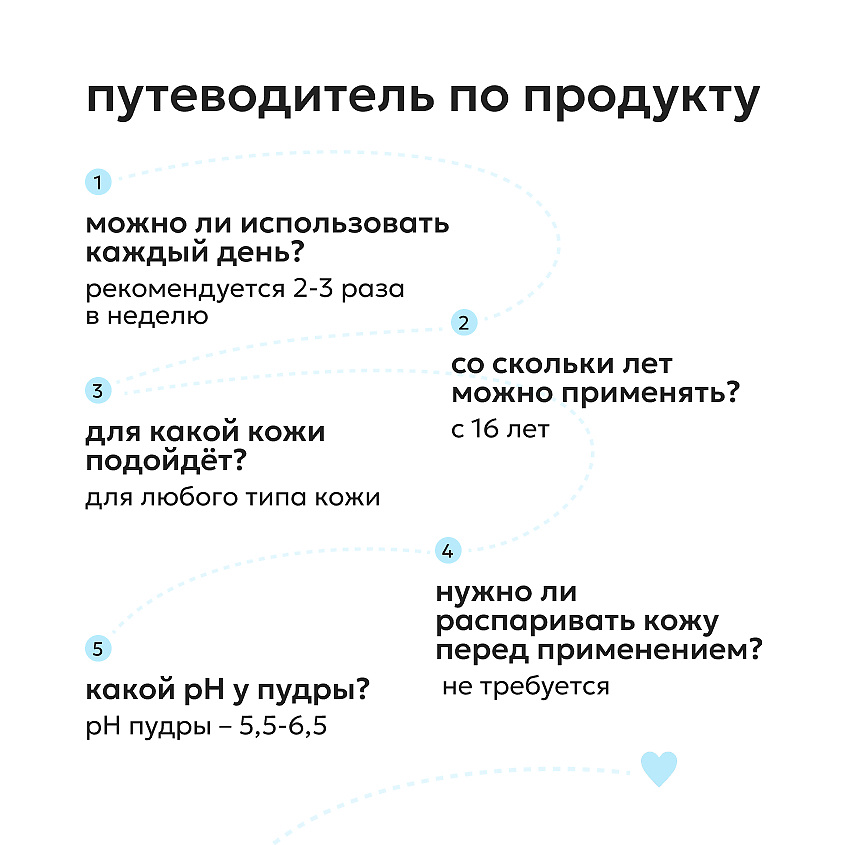 путеводитель по продукту

1

можно ли использовать каждый день?

рекомендуется 2-3 раза в неделю

2

со скольки лет можно применять?

с 16 лет

3

для какой кожи подойдёт?

для любого типа кожи

4

нужно ли распаривать кожу перед применением?

не требуется

5

какой pH у пудры?

pH пудры – 5,5-6,5